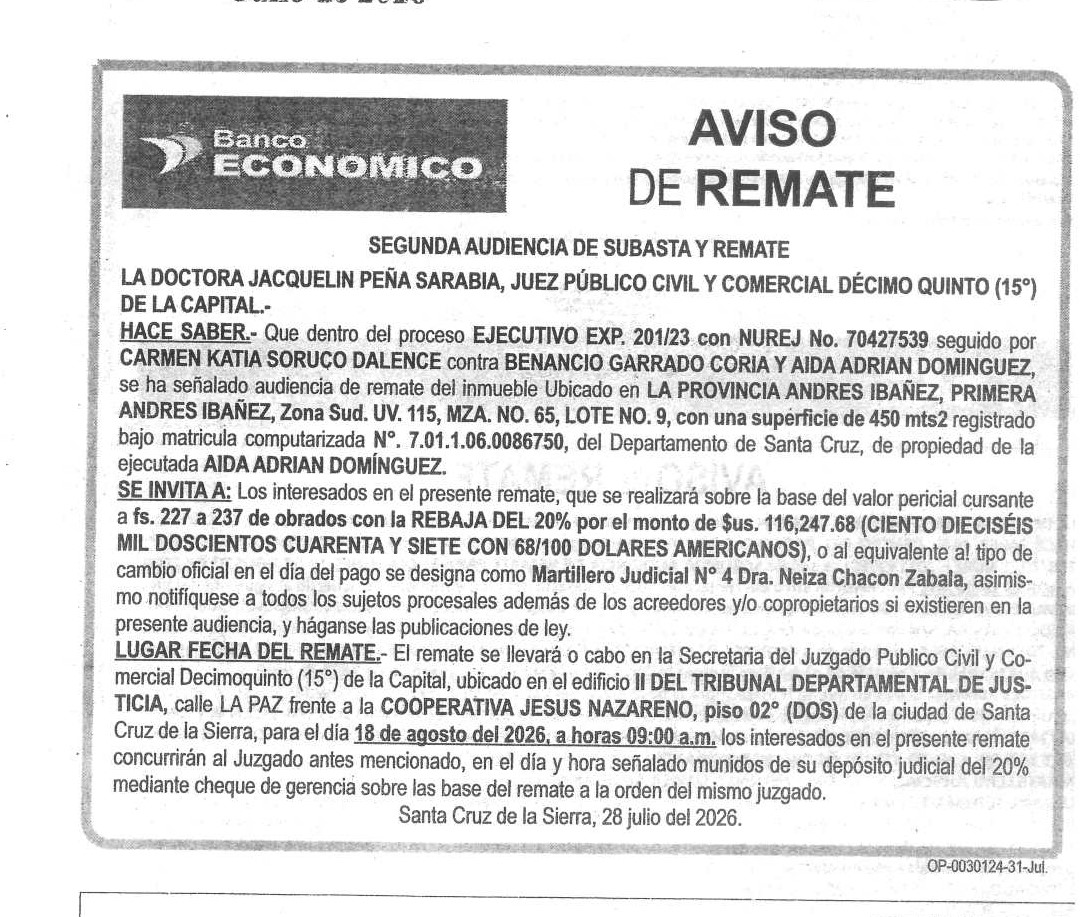 Banco ECONOMICO

AVISO DE REMATE

SEGUNDA AUDIENCIA DE SUBASTA Y REMATE

LA DOCTORA JACQUELIN PEÑA SARABIA, JUEZ PÚBLICO CIVIL Y COMERCIAL DÉCIMO QUINTO (15°) DE LA CAPITAL.-

HACE SABER.- Que dentro del proceso EJECUTIVO EXP. 201/23 con NUREJ No. 70427539 seguido por CARMEN KATIA SORUÇO DALENCE contra BENANCIO GARRADO CORIA Y AIDA ADRIAN DOMINGUEZ, se ha señalado audiencia de remate del inmueble Ubicado en LA PROVINCIA ANDRES IBAÑEZ, PRIMERA ANDRES IBAÑEZ, Zona Sud. UV. 115, MZA. NO. 65, LOTE NO. 9, con una superficie de 450 mts2 registrado bajo matricula computarizada N°. 7.01.1.06.0086750, del Departamento de Santa Cruz, de propiedad de la ejecutada AIDA ADRIAN DOMÍNGUEZ.

SE INVITA A: Los interesados en el presente remate, que se realizará sobre la base del valor pericial cursante a fs. 227 a 237 de obrados con la REBAJA DEL 20% por el monto de $us. 116,247.68 (CIENTO DIECISÉIS MIL DOSCIENTOS CUARENTA Y SIETE CON 68/100 DOLARES AMERICANOS), o al equivalente al tipo de cambio oficial en el día del pago se designa como Martillero Judicial N° 4 Dra. Neiza Chacon Zabala, asimismo notifíquese a todos los sujetos procesales además de los acreedores y/o copropietarios si existieren en la presente audiencia, y háganse las publicaciones de ley.

LUGAR FECHA DEL REMATE.- El remate se llevará o cabo en la Secretaria del Juzgado Publico Civil y Comercial Decimoquinto (15°) de la Capital, ubicado en el edificio II DEL TRIBUNAL DEPARTAMENTAL DE JUSTICIA, calle LA PAZ frente a la COOPERATIVA JESUS NAZARENO, piso 02° (DOS) de la ciudad de Santa Cruz de la Sierra, para el día 18 de agosto del 2026, a horas 09:00 a.m. los interesados en el presente remate concurrirán al Juzgado antes mencionado, en el día y hora señalado munidos de su depósito judicial del 20% mediante cheque de gerencia sobre las base del remate a la orden del mismo juzgado.

Santa Cruz de la Sierra, 28 julio del 2026.

OP-0030124-31-Jul.